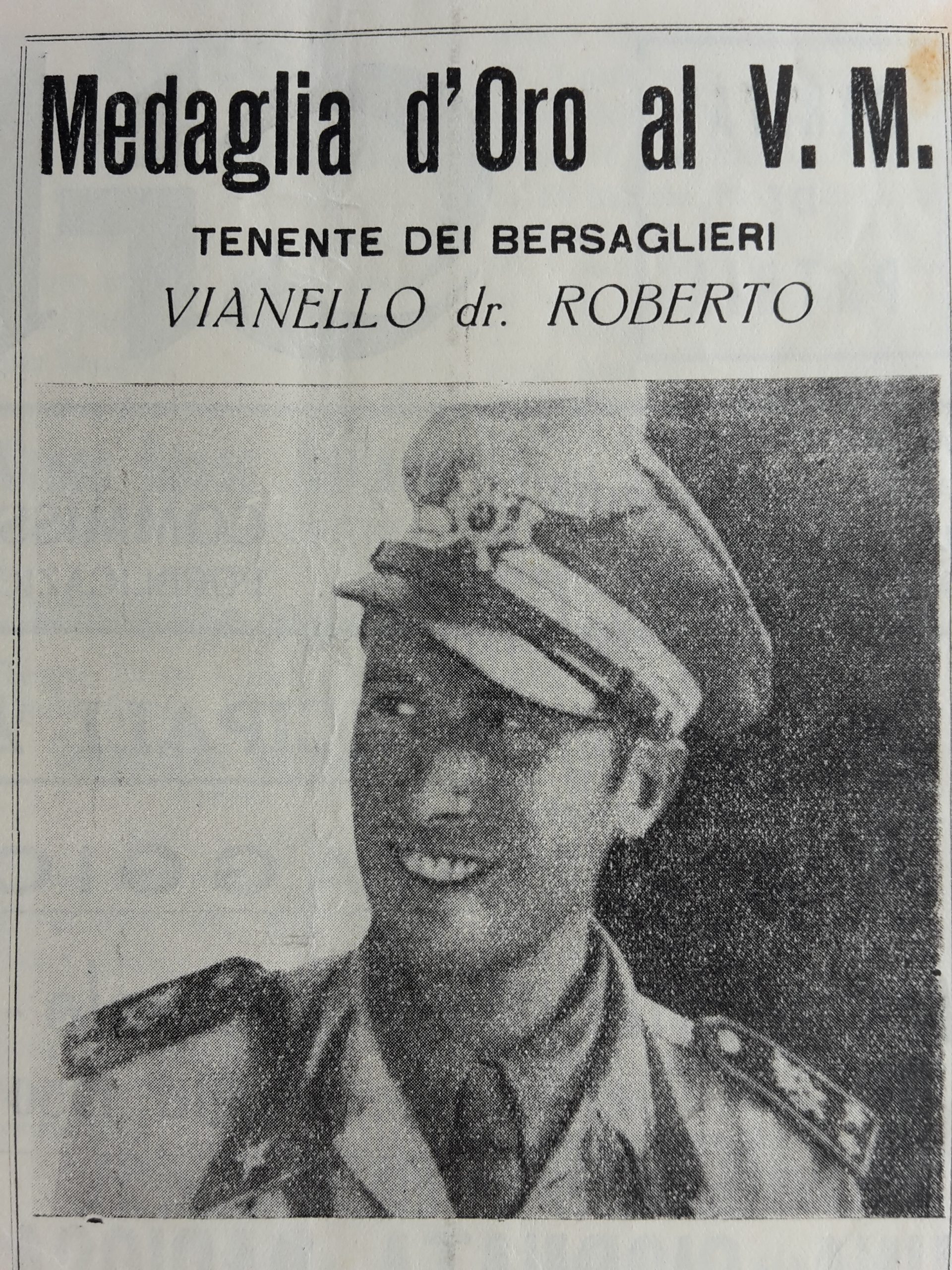 Medaglia d'Oro al V. M.

TENENTE DEI BERSAGLIERI

VIANELLO dr. ROBERTO